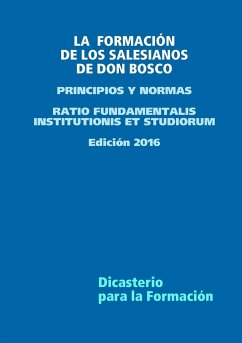 LA FORMACIÓN
DE LOS SALESIANOS
DE DON BOSCO

PRINCIPIOS Y NORMAS

RATIO FUNDAMENTALIS
INSTITUTIONIS ET STUDIORUM

Edición 2016

Dicasterio
para la Formación